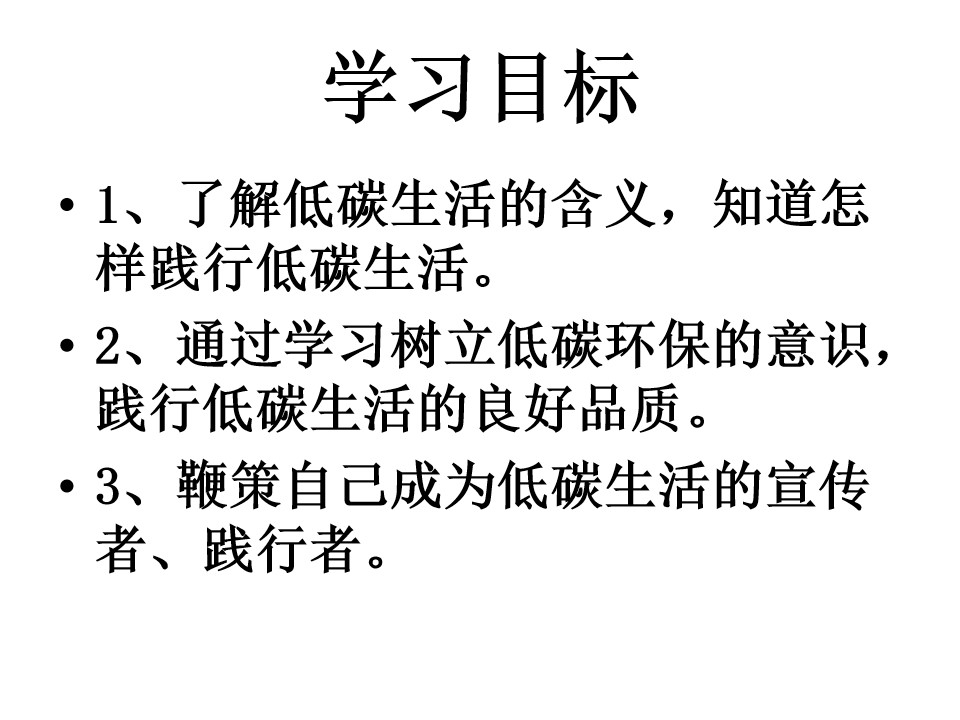 学习目标

• 1、了解低碳生活的含义，知道怎样践行低碳生活。
• 2、通过学习树立低碳环保的意识，践行低碳生活的良好品质。
• 3、鞭策自己成为低碳生活的宣传者、践行者。